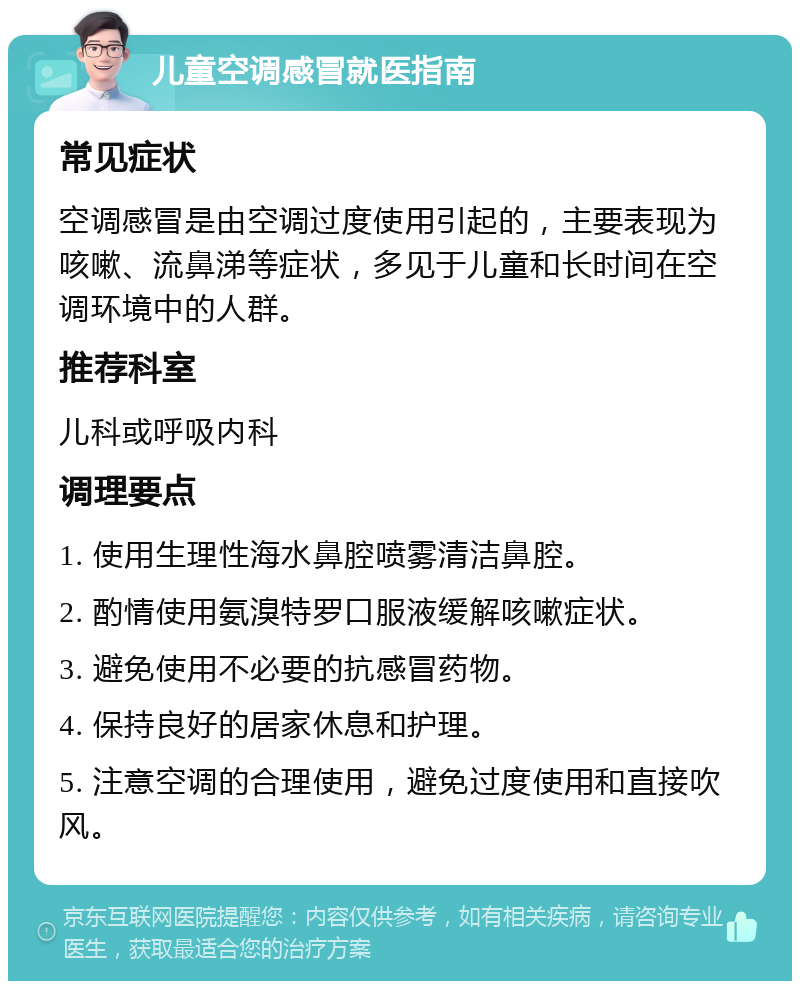 儿童空调感冒就医指南

常见症状

空调感冒是由空调过度使用引起的，主要表现为咳嗽、流鼻涕等症状，多见于儿童和长时间在空调环境中的人群。

推荐科室

儿科或呼吸内科

调理要点

1. 使用生理性海水鼻腔喷雾清洁鼻腔。

2. 酌情使用氨溴特罗口服液缓解咳嗽症状。

3. 避免使用不必要的抗感冒药物。

4. 保持良好的居家休息和护理。

5. 注意空调的合理使用，避免过度使用和直接吹风。

京东互联网医院提醒您：内容仅供参考，如有相关疾病，请咨询专业医生，获取最适合您的治疗方案